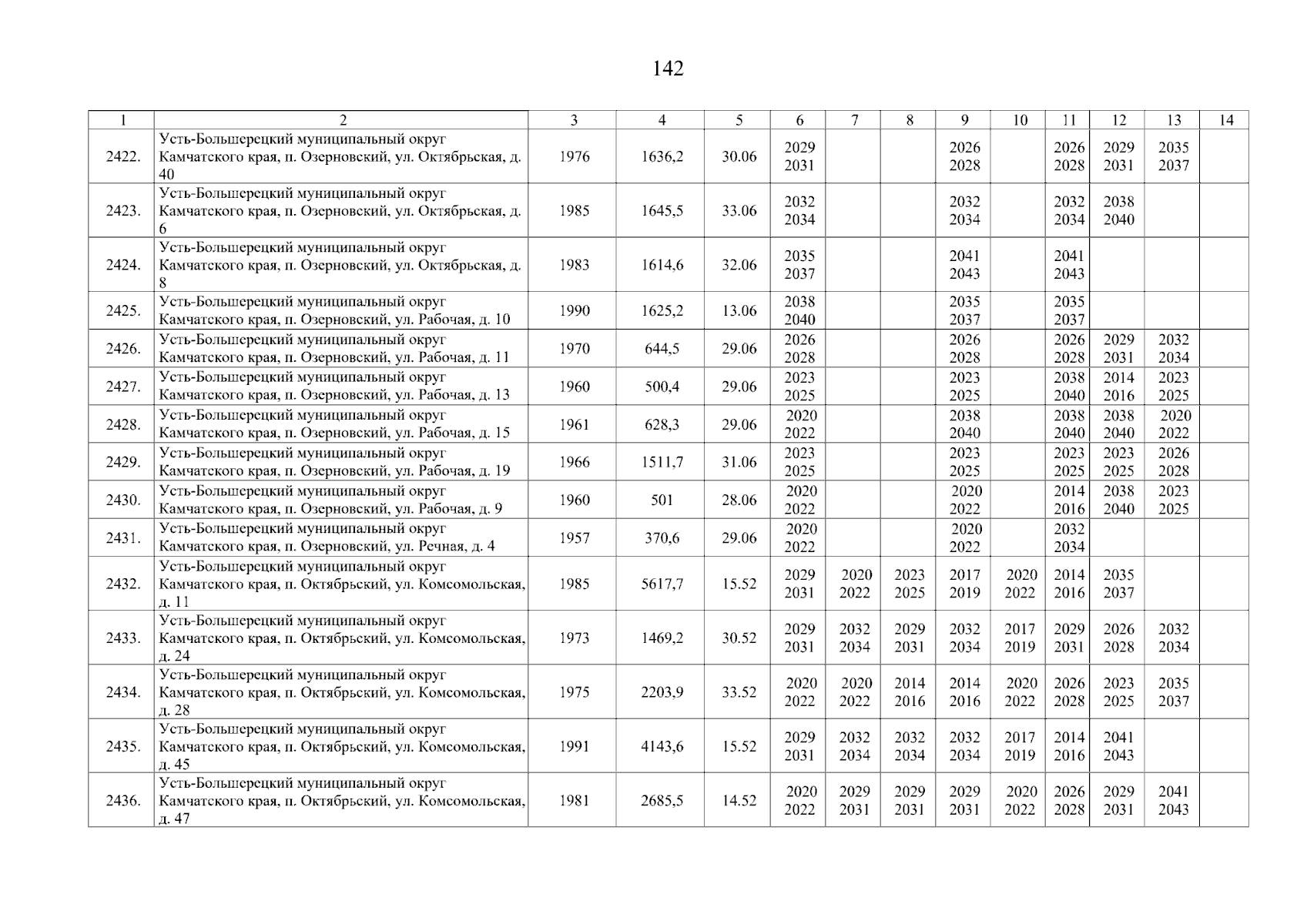 142

| 1 | 2 | 3 | 4 | 5 | 6 | 7 | 8 | 9 | 10 | 11 | 12 | 13 | 14 |
|---|---|---|---|---|---|---|---|---|---|---|---|---|---|
| 2422. | Усть-Большерецкий муниципальный округ Камчатского края, п. Озерновский, ул. Октябрьская, д. 40 | 1976 | 1636,2 | 30.06 | 2029 2031 | | | 2026 2028 | | 2026 2028 | 2029 2031 | 2035 2037 | |
| 2423. | Усть-Большерецкий муниципальный округ Камчатского края, п. Озерновский, ул. Октябрьская, д. 6 | 1985 | 1645,5 | 33.06 | 2032 2034 | | | 2032 2034 | | 2032 2034 | 2038 2040 | | |
| 2424. | Усть-Большерецкий муниципальный округ Камчатского края, п. Озерновский, ул. Октябрьская, д. 8 | 1983 | 1614,6 | 32.06 | 2035 2037 | | | 2041 2043 | | 2041 2043 | | | |
| 2425. | Усть-Большерецкий муниципальный округ Камчатского края, п. Озерновский, ул. Рабочая, д. 10 | 1990 | 1625,2 | 13.06 | 2038 2040 | | | 2035 2037 | | 2035 2037 | | | |
| 2426. | Усть-Большерецкий муниципальный округ Камчатского края, п. Озерновский, ул. Рабочая, д. 11 | 1970 | 644,5 | 29.06 | 2026 2028 | | | 2026 2028 | | 2026 2028 | 2029 2031 | 2032 2034 | |
| 2427. | Усть-Большерецкий муниципальный округ Камчатского края, п. Озерновский, ул. Рабочая, д. 13 | 1960 | 500,4 | 29.06 | 2023 2025 | | | 2023 2025 | | 2038 2040 | 2014 2016 | 2023 2025 | |
| 2428. | Усть-Большерецкий муниципальный округ Камчатского края, п. Озерновский, ул. Рабочая, д. 15 | 1961 | 628,3 | 29.06 | 2020 2022 | | | 2038 2040 | | 2038 2040 | 2038 2040 | 2020 2022 | |
| 2429. | Усть-Большерецкий муниципальный округ Камчатского края, п. Озерновский, ул. Рабочая, д. 19 | 1966 | 1511,7 | 31.06 | 2023 2025 | | | 2023 2025 | | 2023 2025 | 2023 2025 | 2026 2028 | |
| 2430. | Усть-Большерецкий муниципальный округ Камчатского края, п. Озерновский, ул. Рабочая, д. 9 | 1960 | 501 | 28.06 | 2020 2022 | | | 2020 2022 | | 2014 2016 | 2038 2040 | 2023 2025 | |
| 2431. | Усть-Большерецкий муниципальный округ Камчатского края, п. Озерновский, ул. Речная, д. 4 | 1957 | 370,6 | 29.06 | 2020 2022 | | | 2020 2022 | | 2032 2034 | | | |
| 2432. | Усть-Большерецкий муниципальный округ Камчатского края, п. Октябрьский, ул. Комсомольская, д. 11 | 1985 | 5617,7 | 15.52 | 2029 2031 | 2020 2022 | 2023 2025 | 2017 2019 | 2020 2022 | 2014 2016 | 2035 2037 | | |
| 2433. | Усть-Большерецкий муниципальный округ Камчатского края, п. Октябрьский, ул. Комсомольская, д. 24 | 1973 | 1469,2 | 30.52 | 2029 2031 | 2032 2034 | 2029 2031 | 2032 2034 | 2017 2019 | 2029 2031 | 2026 2028 | 2032 2034 | |
| 2434. | Усть-Большерецкий муниципальный округ Камчатского края, п. Октябрьский, ул. Комсомольская, д. 28 | 1975 | 2203,9 | 33.52 | 2020 2022 | 2020 2022 | 2014 2016 | 2014 2016 | 2020 2022 | 2026 2028 | 2023 2025 | 2035 2037 | |
| 2435. | Усть-Большерецкий муниципальный округ Камчатского края, п. Октябрьский, ул. Комсомольская, д. 45 | 1991 | 4143,6 | 15.52 | 2029 2031 | 2032 2034 | 2032 2034 | 2032 2034 | 2017 2019 | 2014 2016 | 2041 2043 | | |
| 2436. | Усть-Большерецкий муниципальный округ Камчатского края, п. Октябрьский, ул. Комсомольская, д. 47 | 1981 | 2685,5 | 14.52 | 2020 2022 | 2029 2031 | 2029 2031 | 2029 2031 | 2020 2022 | 2026 2028 | 2029 2031 | 2041 2043 | |